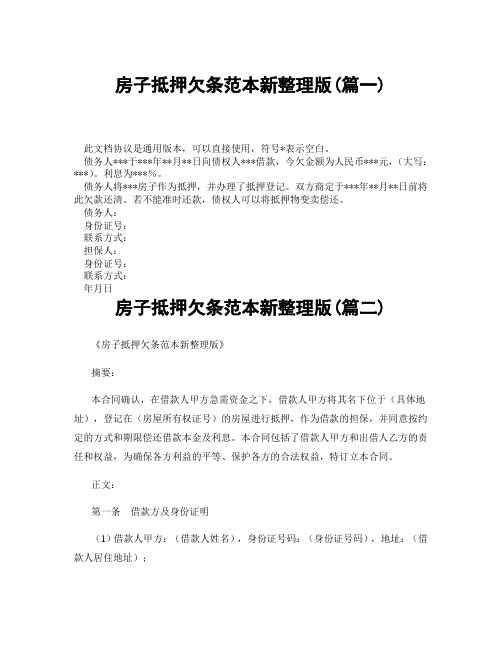 房子抵押欠条范本新整理版(篇一)

此文档协议是通用版本，可以直接使用，符号*表示空白。
债务人***于***年**月**日向债权人***借款，今欠金额为人民币***元，（大写：***）。利息为***%。
债务人将***房子作为抵押，并办理了抵押登记。双方商定于***年**月**日前将此欠款还清。若不能准时还款，债权人可以将抵押物变卖偿还。
债务人：
身份证号：
联系方式：
担保人：
身份证号：
联系方式：
年月日

房子抵押欠条范本新整理版(篇二)

《房子抵押欠条范本新整理版》

摘要：

本合同确认，在借款人甲方急需资金之下，借款人甲方将其名下位于（具体地址），登记在（房屋所有权证号）的房屋进行抵押，作为借款的担保，并同意按约定的方式和期限偿还借款本金及利息。本合同包括了借款人甲方和出借人乙方的责任和权益，为确保各方利益的平等、保护各方的合法权益，特订立本合同。

正文：

第一条　借款方及身份证明

（1）借款人甲方：（借款人姓名），身份证号码：（身份证号码），地址：（借款人居住地址）；